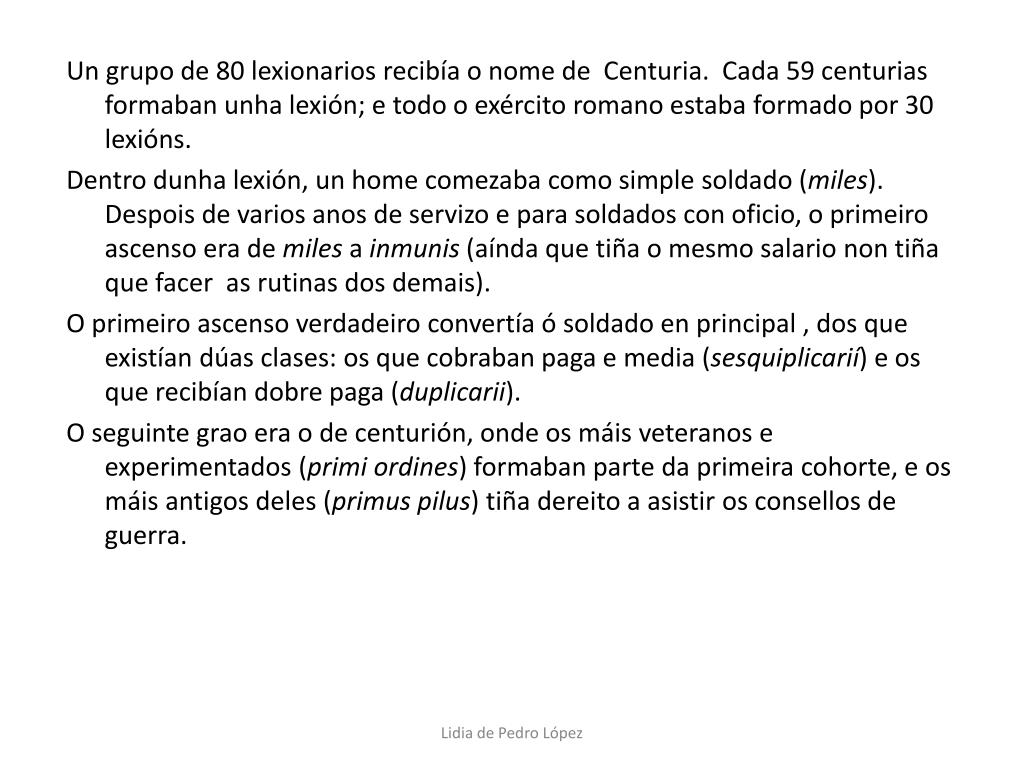 Un grupo de 80 lexionarios recibía o nome de  Centuria.  Cada 59 centurias formaban unha lexión; e todo o exército romano estaba formado por 30 lexións.

Dentro dunha lexión, un home comezaba como simple soldado (miles). Despois de varios anos de servizo e para soldados con oficio, o primeiro ascenso era de miles a inmunis (aínda que tiña o mesmo salario non tiña que facer  as rutinas dos demais).

O primeiro ascenso verdadeiro convertía ó soldado en principal , dos que existían dúas clases: os que cobraban paga e media (sesquiplicarií) e os que recibían dobre paga (duplicarii).

O seguinte grao era o de centurión, onde os máis veteranos e experimentados (primi ordines) formaban parte da primeira cohorte, e os máis antigos deles (primus pilus) tiña dereito a asistir os consellos de guerra.

Lidia de Pedro López